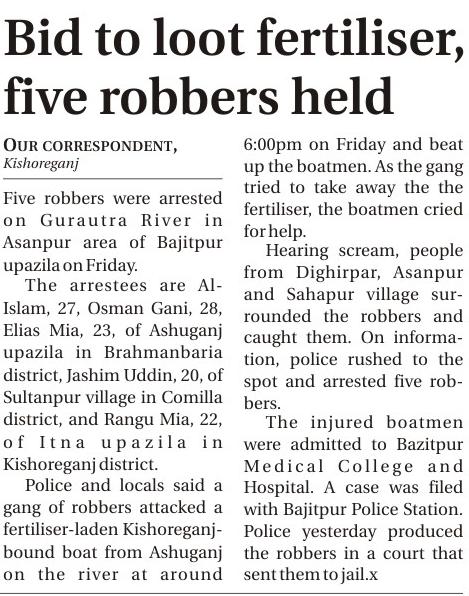 Bid to loot fertiliser, five robbers held

OUR CORRESPONDENT,
Kishoreganj

Five robbers were arrested on Gurautra River in Asanpur area of Bajitpur upazila on Friday.

The arrestees are Al-Islam, 27, Osman Gani, 28, Elias Mia, 23, of Ashuganj upazila in Brahmanbaria district, Jashim Uddin, 20, of Sultanpur village in Comilla district, and Rangu Mia, 22, of Itna upazila in Kishoreganj district.

Police and locals said a gang of robbers attacked a fertiliser-laden Kishoreganj-bound boat from Ashuganj on the river at around 6:00pm on Friday and beat up the boatmen. As the gang tried to take away the the fertiliser, the boatmen cried for help.

Hearing scream, people from Dighirpar, Asanpur and Sahapur village surrounded the robbers and caught them. On information, police rushed to the spot and arrested five robbers.

The injured boatmen were admitted to Bazitpur Medical College and Hospital. A case was filed with Bajitpur Police Station. Police yesterday produced the robbers in a court that sent them to jail.x